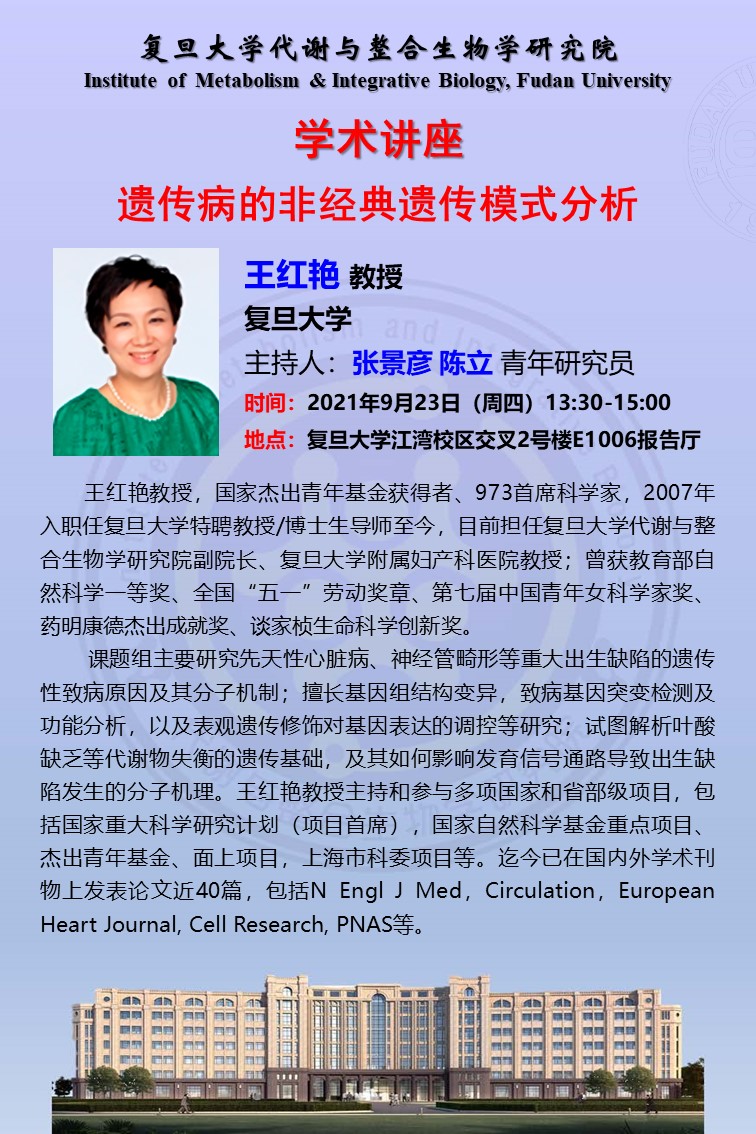 复旦大学代谢与整合生物学研究院
Institute of Metabolism & Integrative Biology, Fudan University

学术讲座

遗传病的非经典遗传模式分析

王红艳 教授
复旦大学
主持人：张景彦 陈立 青年研究员
时间：2021年9月23日（周四）13:30-15:00
地点：复旦大学江湾校区交叉2号楼E1006报告厅

王红艳教授，国家杰出青年基金获得者、973首席科学家，2007年入职任复旦大学特聘教授/博士生导师至今，目前担任复旦大学代谢与整合生物学研究院副院长、复旦大学附属妇产科医院教授；曾获教育部自然科学一等奖、全国“五一”劳动奖章、第七届中国青年女科学家奖、药明康德杰出成就奖、谈家桢生命科学创新奖。

课题组主要研究先天性心脏病、神经管畸形等重大出生缺陷的遗传性致病原因及其分子机制；擅长基因组结构变异，致病基因突变检测及功能分析，以及表观遗传修饰对基因表达的调控等研究；试图解析叶酸缺乏等代谢物失衡的遗传基础，及其如何影响发育信号通路导致出生缺陷发生的分子机理。王红艳教授主持和参与多项国家和省部级项目，包括国家重大科学研究计划（项目首席），国家自然科学基金重点项目、杰出青年基金、面上项目，上海市科委项目等。迄今已在国内外学术刊物上发表论文近40篇，包括N Engl J Med，Circulation，European Heart Journal, Cell Research, PNAS等。